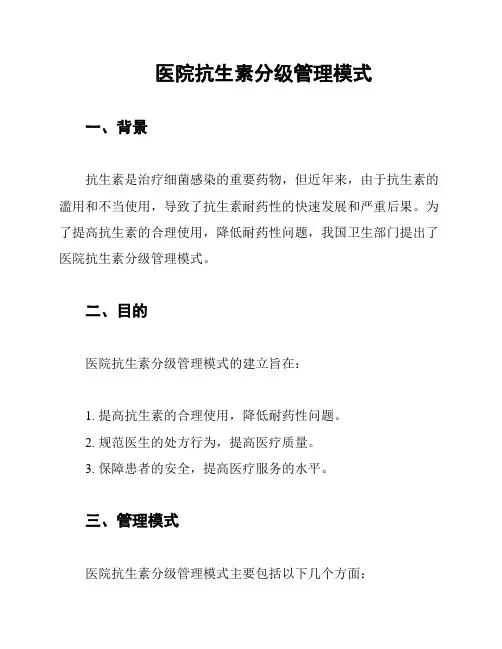 医院抗生素分级管理模式

一、背景

抗生素是治疗细菌感染的重要药物，但近年来，由于抗生素的滥用和不当使用，导致了抗生素耐药性的快速发展和严重后果。为了提高抗生素的合理使用，降低耐药性问题，我国卫生部门提出了医院抗生素分级管理模式。

二、目的

医院抗生素分级管理模式的建立旨在：

1. 提高抗生素的合理使用，降低耐药性问题。
2. 规范医生的处方行为，提高医疗质量。
3. 保障患者的安全，提高医疗服务的水平。

三、管理模式

医院抗生素分级管理模式主要包括以下几个方面：